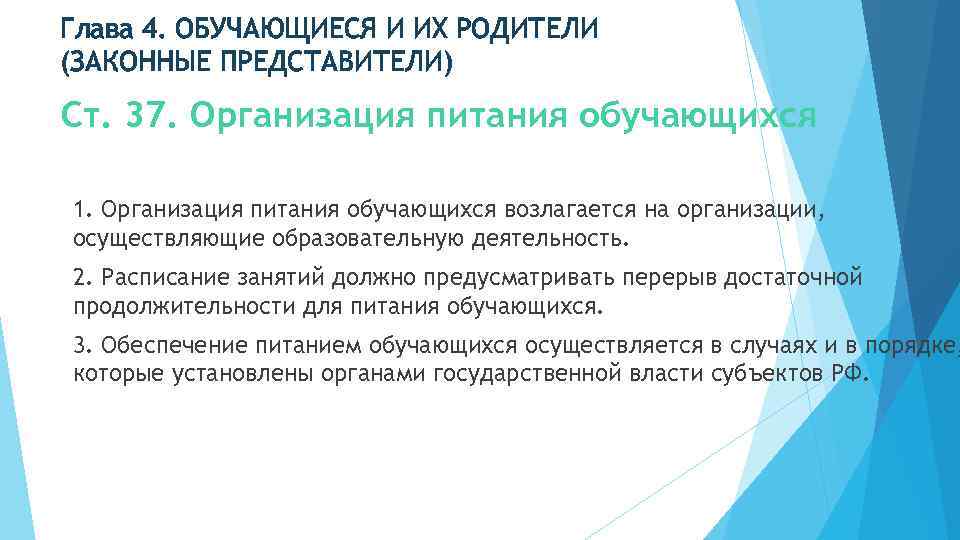 Глава 4. ОБУЧАЮЩИЕСЯ И ИХ РОДИТЕЛИ (ЗАКОННЫЕ ПРЕДСТАВИТЕЛИ)

Ст. 37. Организация питания обучающихся

1. Организация питания обучающихся возлагается на организации, осуществляющие образовательную деятельность.

2. Расписание занятий должно предусматривать перерыв достаточной продолжительности для питания обучающихся.

3. Обеспечение питанием обучающихся осуществляется в случаях и в порядке, которые установлены органами государственной власти субъектов РФ.